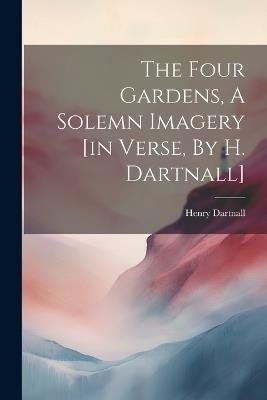 The Four Gardens, A Solemn Imagery [in Verse, By H. Dartnall]

Henry Dartnall